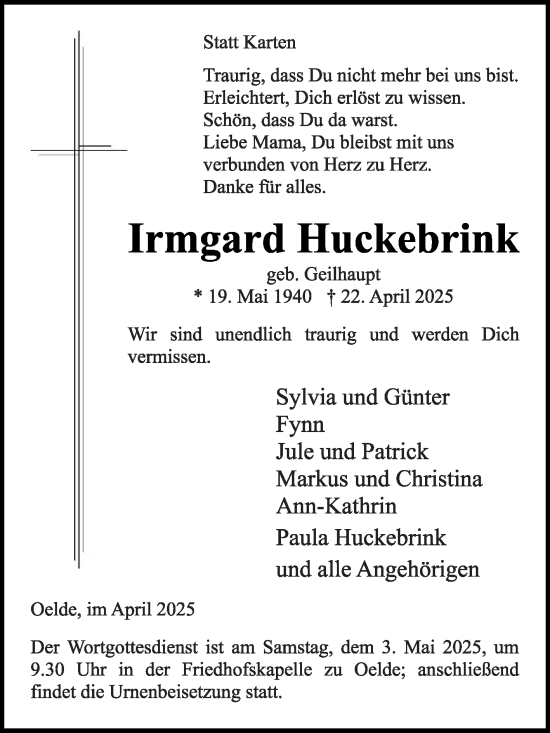 Statt Karten

Traurig, dass Du nicht mehr bei uns bist.
Erleichtert, Dich erlöst zu wissen.
Schön, dass Du da warst.
Liebe Mama, Du bleibst mit uns verbunden von Herz zu Herz.
Danke für alles.

Irmgard Huckebrink

geb. Geilhaupt
* 19. Mai 1940 † 22. April 2025

Wir sind unendlich traurig und werden Dich vermissen.

Sylvia und Günter
Fynn
Jule und Patrick
Markus und Christina
Ann-Kathrin
Paula Huckebrink
und alle Angehörigen

Oelde, im April 2025

Der Wortgottesdienst ist am Samstag, dem 3. Mai 2025, um 9.30 Uhr in der Friedhofskapelle zu Oelde; anschließend findet die Urnenbeisetzung statt.